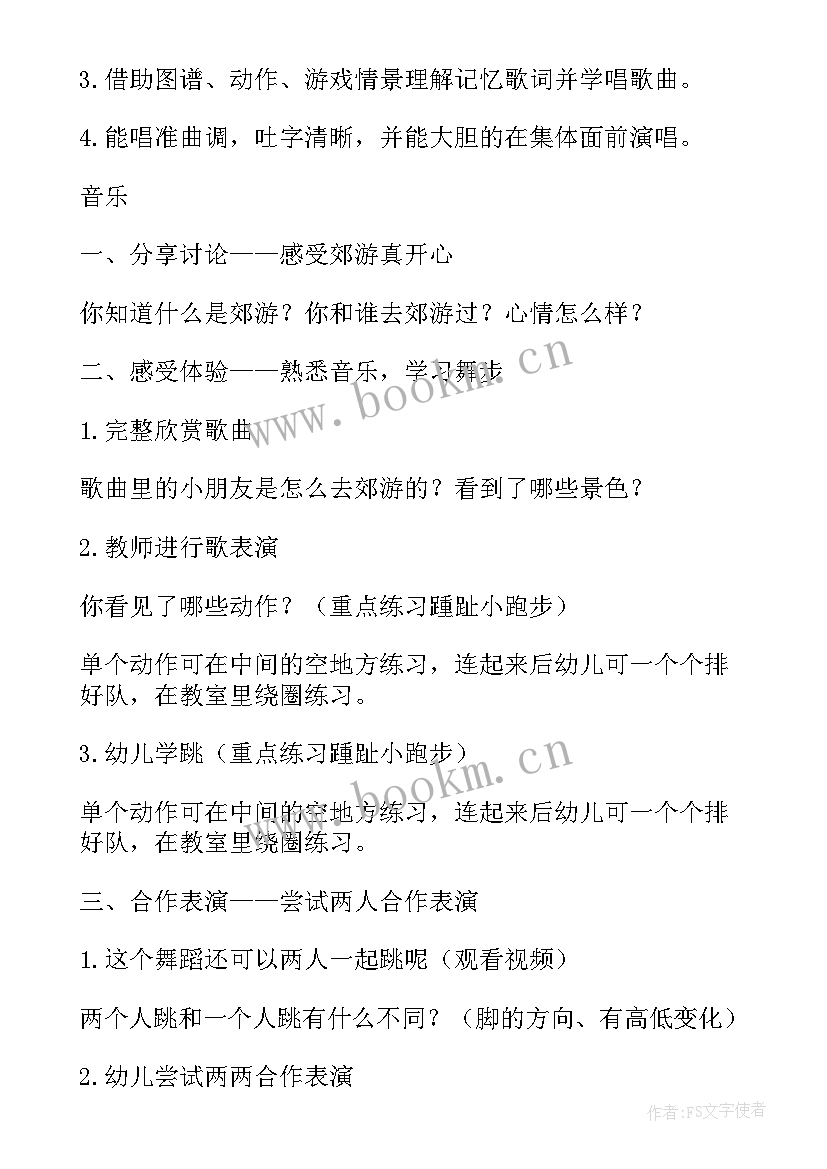 3.借助图谱、动作、游戏情景理解记忆歌词并学唱歌曲。

4.能唱准曲调，吐字清晰，并能大胆的在集体面前演唱。

音乐

一、分享讨论——感受郊游真开心

你知道什么是郊游？你和谁去郊游过？心情怎么样？

二、感受体验——熟悉音乐，学习舞步

1.完整欣赏歌曲

歌曲里的小朋友是怎么去郊游的？看到了哪些景色？

2.教师进行歌表演

你看见了哪些动作？（重点练习踵趾小跑步）

单个动作可在中间的空地方练习，连起来后幼儿可一个个排好队，在教室里绕圈练习。

3.幼儿学跳（重点练习踵趾小跑步）

单个动作可在中间的空地方练习，连起来后幼儿可一个个排好队，在教室里绕圈练习。

三、合作表演——尝试两人合作表演

1.这个舞蹈还可以两人一起跳呢（观看视频）

两个人跳和一个人跳有什么不同？（脚的方向、有高低变化）

2.幼儿尝试两两合作表演

www.bookm.cn

www.bookm.cn

作者：FS文字使者